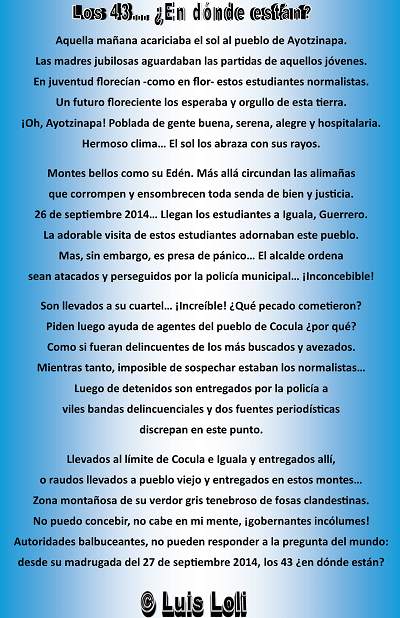 Los 43.... ¿En dónde están?

Aquella mañana acariciaba el sol al pueblo de Ayotzinapa.
Las madres jubilosas aguardaban las partidas de aquellos jóvenes.
En juventud florecían -como en flor- estos estudiantes normalistas.
Un futuro floreciente los esperaba y orgullo de esta tierra.
¡Oh, Ayotzinapa! Poblada de gente buena, serena, alegre y hospitalaria.
Hermoso clima... El sol los abraza con sus rayos.

Montes bellos como su Edén. Más allá circundan las alimañas
que corrompen y ensombrecen toda senda de bien y justicia.
26 de septiembre 2014... Llegan los estudiantes a Iguala, Guerrero.
La adorable visita de estos estudiantes adornaban este pueblo.
Mas, sin embargo, es presa de pánico... El alcalde ordena
sean atacados y perseguidos por la policía municipal... ¡Inconcebible!

Son llevados a su cuartel... ¡Increíble! ¿Qué pecado cometieron?
Piden luego ayuda de agentes del pueblo de Cocula ¿por qué?
Como si fueran delincuentes de los más buscados y avezados.
Mientras tanto, imposible de sospechar estaban los normalistas...
Luego de detenidos son entregados por la policía a
viles bandas delincuenciales y dos fuentes periodísticas
discrepan en este punto.

Llevados al límite de Cocula e Iguala y entregados allí,
o raudos llevados a pueblo viejo y entregados en estos montes...
Zona montañosa de su verdor gris tenebroso de fosas clandestinas.
No puedo concebir, no cabe en mi mente, ¡gobernantes incólumes!
Autoridades balbuceantes, no pueden responder a la pregunta del mundo:
desde su madrugada del 27 de septiembre 2014, los 43 ¿en dónde están?

© Luis Loli